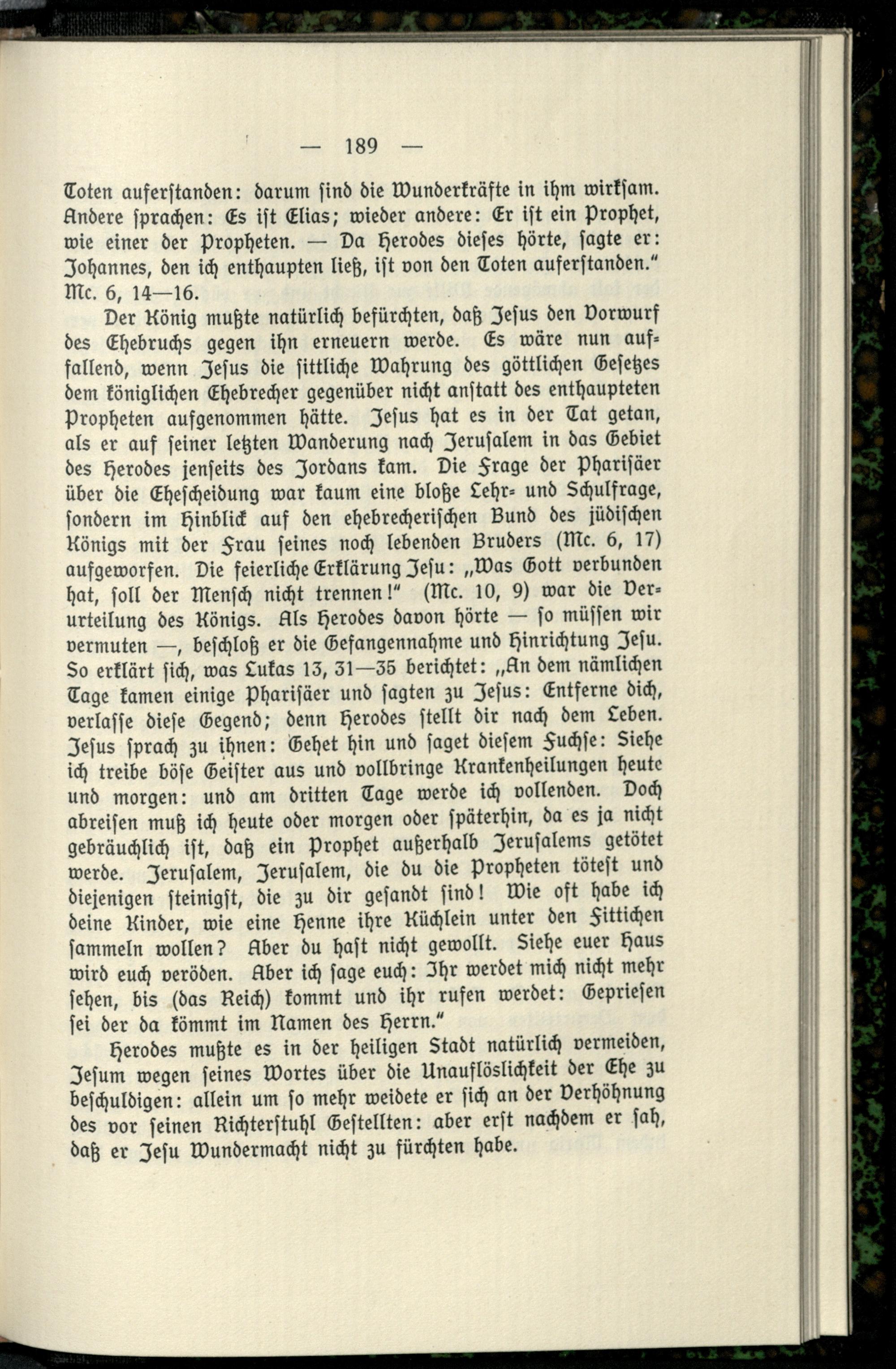 — 189 —

Toten auferstanden: darum sind die Wunderkräfte in ihm wirksam. Andere sprachen: Es ist Elias; wieder andere: Er ist ein Prophet, wie einer der Propheten. — Da Herodes dieses hörte, sagte er: Johannes, den ich enthaupten ließ, ist von den Toten auferstanden." Mc. 6, 14—16.

Der König mußte natürlich befürchten, daß Jesus den Vorwurf des Ehebruchs gegen ihn erneuern werde. Es wäre nun auffallend, wenn Jesus die sittliche Wahrung des göttlichen Gesetzes dem königlichen Ehebrecher gegenüber nicht anstatt des enthaupteten Propheten aufgenommen hätte. Jesus hat es in der Tat getan, als er auf seiner letzten Wanderung nach Jerusalem in das Gebiet des Herodes jenseits des Jordans kam. Die Frage der Pharisäer über die Ehescheidung war kaum eine bloße Lehr- und Schulfrage, sondern im Hinblick auf den ehebrecherischen Bund des jüdischen Königs mit der Frau seines noch lebenden Bruders (Mc. 6, 17) aufgeworfen. Die feierliche Erklärung Jesu: „Was Gott verbunden hat, soll der Mensch nicht trennen!" (Mc. 10, 9) war die Verurteilung des Königs. Als Herodes davon hörte — so müssen wir vermuten —, beschloß er die Gefangennahme und Hinrichtung Jesu. So erklärt sich, was Lukas 13, 31—35 berichtet: „An dem nämlichen Tage kamen einige Pharisäer und sagten zu Jesus: Entferne dich, verlasse diese Gegend; denn Herodes stellt dir nach dem Leben. Jesus sprach zu ihnen: Gehet hin und saget diesem Fuchse: Siehe ich treibe böse Geister aus und vollbringe Krankenheilungen heute und morgen: und am dritten Tage werde ich vollenden. Doch abreisen muß ich heute oder morgen oder späterhin, da es ja nicht gebräuchlich ist, daß ein Prophet außerhalb Jerusalems getötet werde. Jerusalem, Jerusalem, die du die Propheten tötest und diejenigen steinigst, die zu dir gesandt sind! Wie oft habe ich deine Kinder, wie eine Henne ihre Küchlein unter den Fittichen sammeln wollen? Aber du hast nicht gewollt. Siehe euer Haus wird euch veröden. Aber ich sage euch: Ihr werdet mich nicht mehr sehen, bis (das Reich) kommt und ihr rufen werdet: Gepriesen sei der da kömmt im Namen des Herrn."

Herodes mußte es in der heiligen Stadt natürlich vermeiden, Jesum wegen seines Wortes über die Unauflöslichkeit der Ehe zu beschuldigen: allein um so mehr weidete er sich an der Verhöhnung des vor seinen Richterstuhl Gestellten: aber erst nachdem er sah, daß er Jesu Wundermacht nicht zu fürchten habe.